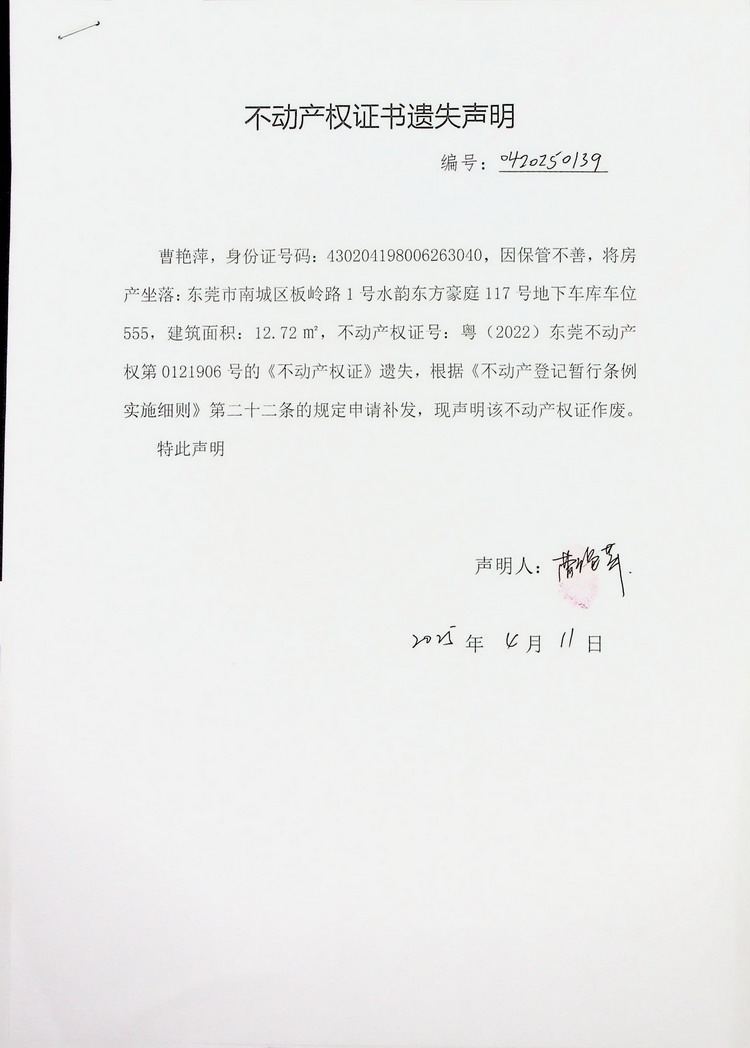 不动产权证书遗失声明

编号：0420250139

曹艳萍，身份证号码：430204198006263040，因保管不善，将房产坐落：东莞市南城区板岭路1号水韵东方豪庭117号地下车库车位555，建筑面积：12.72 ㎡，不动产权证号：粤（2022）东莞不动产权第0121906号的《不动产权证》遗失，根据《不动产登记暂行条例实施细则》第二十二条的规定申请补发，现声明该不动产权证作废。

特此声明

声明人：曹艳萍

2025 年 6 月 11 日